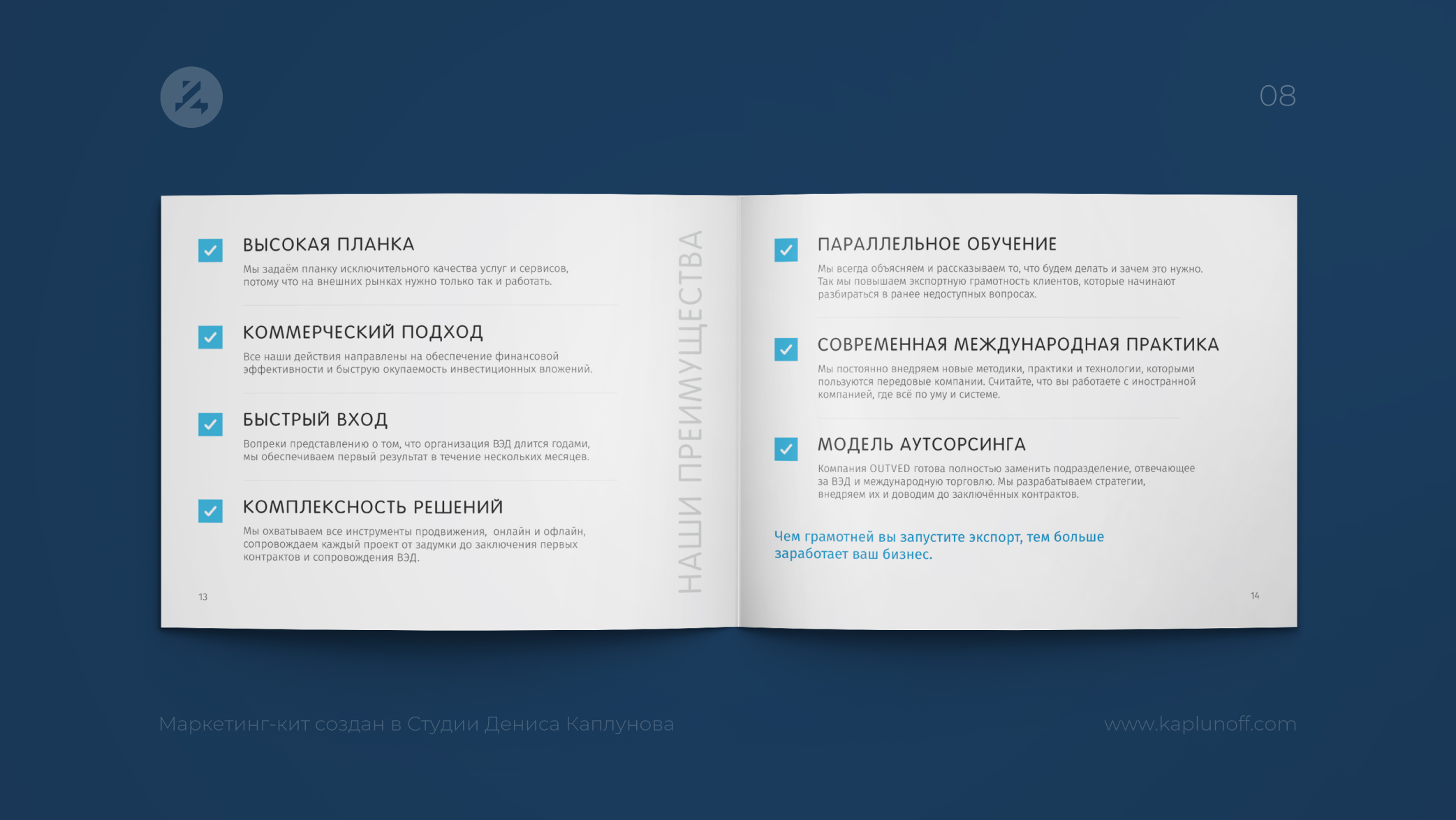 08

☑ ВЫСОКАЯ ПЛАНКА

Мы задаём планку исключительного качества услуг и сервисов, потому что на внешних рынках нужно только так и работать.

☑ КОММЕРЧЕСКИЙ ПОДХОД

Все наши действия направлены на обеспечение финансовой эффективности и быструю окупаемость инвестиционных вложений.

☑ БЫСТРЫЙ ВХОД

Вопреки представлению о том, что организация ВЭД длится годами, мы обеспечиваем первый результат в течение нескольких месяцев.

☑ КОМПЛЕКСНОСТЬ РЕШЕНИЙ

Мы охватываем все инструменты продвижения, онлайн и офлайн, сопровождаем каждый проект от задумки до заключения первых контрактов и сопровождения ВЭД.

13

НАШИ ПРЕИМУЩЕСТВА

☑ ПАРАЛЛЕЛЬНОЕ ОБУЧЕНИЕ

Мы всегда объясняем и рассказываем то, что будем делать и зачем это нужно. Так мы повышаем экспортную грамотность клиентов, которые начинают разбираться в ранее недоступных вопросах.

☑ СОВРЕМЕННАЯ МЕЖДУНАРОДНАЯ ПРАКТИКА

Мы постоянно внедряем новые методики, практики и технологии, которыми пользуются передовые компании. Считайте, что вы работаете с иностранной компанией, где всё по уму и системе.

☑ МОДЕЛЬ АУТСОРСИНГА

Компания OUTVED готова полностью заменить подразделение, отвечающее за ВЭД и международную торговлю. Мы разрабатываем стратегии, внедряем их и доводим до заключённых контрактов.

Чем грамотней вы запустите экспорт, тем больше заработает ваш бизнес.

14

Маркетинг-кит создан в Студии Дениса Каплунова

www.kaplunoff.com